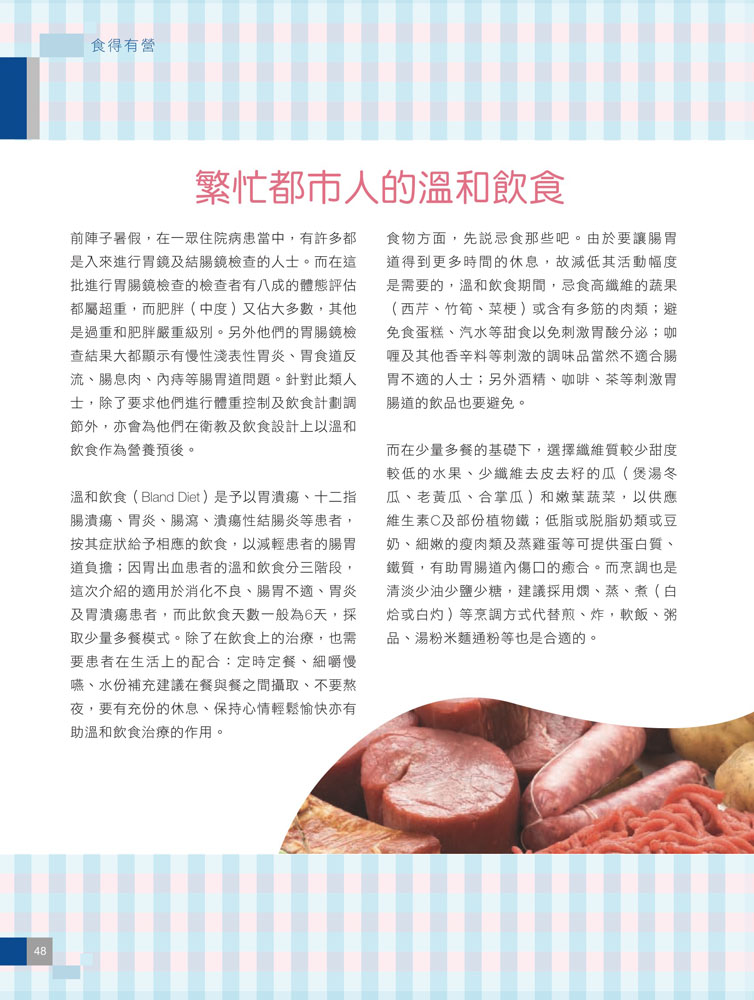 食得有營

繁忙都市人的溫和飲食

前陣子暑假，在一眾住院病患當中，有許多都是入來進行胃鏡及結腸鏡檢查的人士。而在這批進行胃腸鏡檢查的檢查者有八成的體態評估都屬超重，而肥胖（中度）又佔大多數，其他是過重和肥胖嚴重級別。另外他們的胃腸鏡檢查結果大都顯示有慢性淺表性胃炎、胃食道反流、腸息肉、內痔等腸胃道問題。針對此類人士，除了要求他們進行體重控制及飲食計劃調節外，亦會為他們在衛教及飲食設計上以溫和飲食作為營養預後。

溫和飲食（Bland Diet）是予以胃潰瘍、十二指腸潰瘍、胃炎、腸瀉、潰瘍性結腸炎等患者，按其症狀給予相應的飲食，以減輕患者的腸胃道負擔；因胃出血患者的溫和飲食分三階段，這次介紹的適用於消化不良、腸胃不適、胃炎及胃潰瘍患者，而此飲食天數一般為6天，採取少量多餐模式。除了在飲食上的治療，也需要患者在生活上的配合：定時定餐、細嚼慢嚥、水份補充建議在餐與餐之間攝取、不要熬夜，要有充份的休息、保持心情輕鬆愉快亦有助溫和飲食治療的作用。

食物方面，先說忌食那些吧。由於要讓腸胃道得到更多時間的休息，故減低其活動幅度是需要的，溫和飲食期間，忌食高纖維的蔬果（西芹、竹筍、菜梗）或含有多筋的肉類；避免食蛋糕、汽水等甜食以免刺激胃酸分泌；咖喱及其他香辛料等刺激的調味品當然不適合腸胃不適的人士；另外酒精、咖啡、茶等刺激胃腸道的飲品也要避免。

而在少量多餐的基礎下，選擇纖維質較少甜度較低的水果、少纖維去皮去籽的瓜（煲湯冬瓜、老黃瓜、合掌瓜）和嫩葉蔬菜，以供應維生素C及部份植物鐵；低脂或脫脂奶類或豆奶、細嫩的瘦肉類及蒸雞蛋等可提供蛋白質、鐵質，有助胃腸道內傷口的癒合。而烹調也是清淡少油少鹽少糖，建議採用燜、蒸、煮（白焓或白灼）等烹調方式代替煎、炸，軟飯、粥品、湯粉米麵通粉等也是合適的。

48